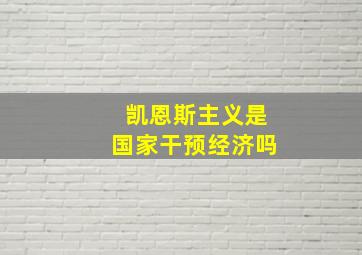 凯恩斯主义是
国家干预经济吗